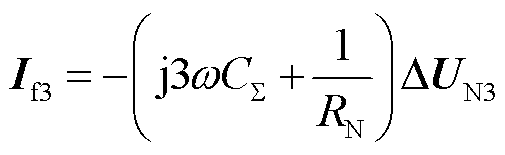 $\boldsymbol{I}_{\mathrm{f3}} = -\left( \mathrm{j}3\omega C_{\Sigma} + \frac{1}{R_{\mathrm{N}}} \right) \Delta \boldsymbol{U}_{\mathrm{N3}}$